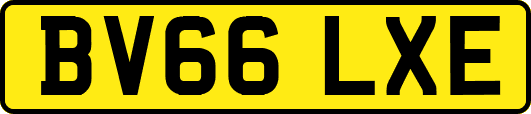 BV66 LXE